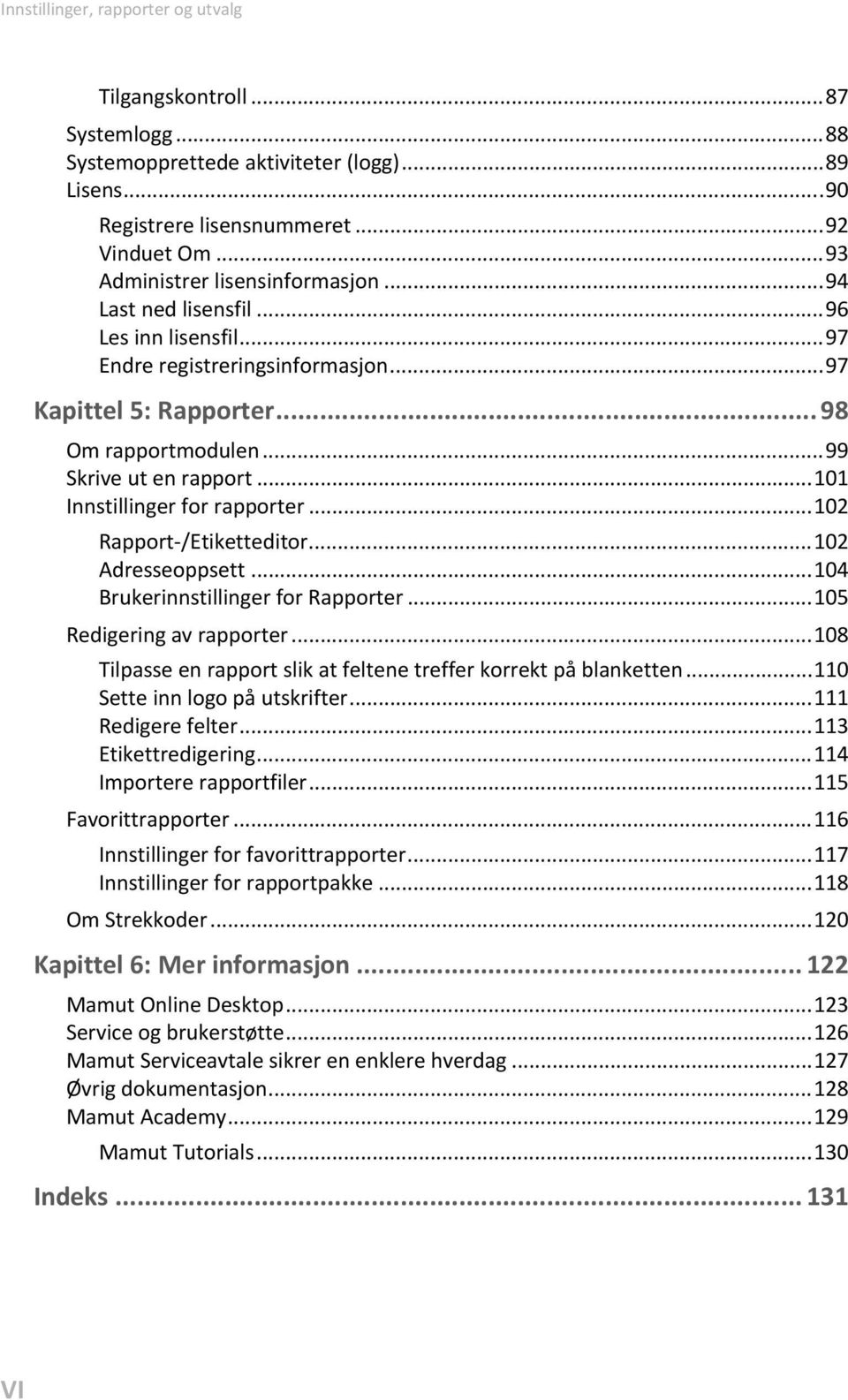 Innstillinger, rapporter og utvalg

Tilgangskontroll ... 87
Systemlogg ... 88
Systemopprettede aktiviteter (logg) ... 89
Lisens ... 90
Registrere lisensnummeret ... 92
Vinduet Om ... 93
Administrer lisensinformasjon ... 94
Last ned lisensfil ... 96
Les inn lisensfil ... 97
Endre registreringsinformasjon ... 97
Kapittel 5: Rapporter ... 98
Om rapportmodulen ... 99
Skrive ut en rapport ... 101
Innstillinger for rapporter ... 102
Rapport-/Etiketteditor ... 102
Adresseoppsett ... 104
Brukerinnstillinger for Rapporter ... 105
Redigering av rapporter ... 108
Tilpasse en rapport slik at feltene treffer korrekt på blanketten ... 110
Sette inn logo på utskrifter ... 111
Redigere felter ... 113
Etikettredigering ... 114
Importere rapportfiler ... 115
Favorittrapporter ... 116
Innstillinger for favorittrapporter ... 117
Innstillinger for rapportpakke ... 118
Om Strekkoder ... 120
Kapittel 6: Mer informasjon ... 122
Mamut Online Desktop ... 123
Service og brukerstøtte ... 126
Mamut Serviceavtale sikrer en enklere hverdag ... 127
Øvrig dokumentasjon ... 128
Mamut Academy ... 129
Mamut Tutorials ... 130
Indeks ... 131

VI